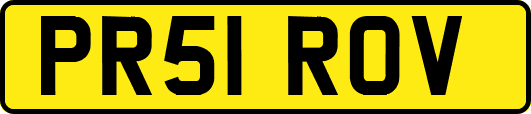 PR51 ROV